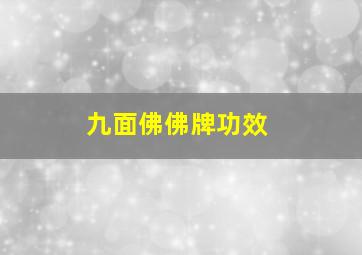 九面佛佛牌功效